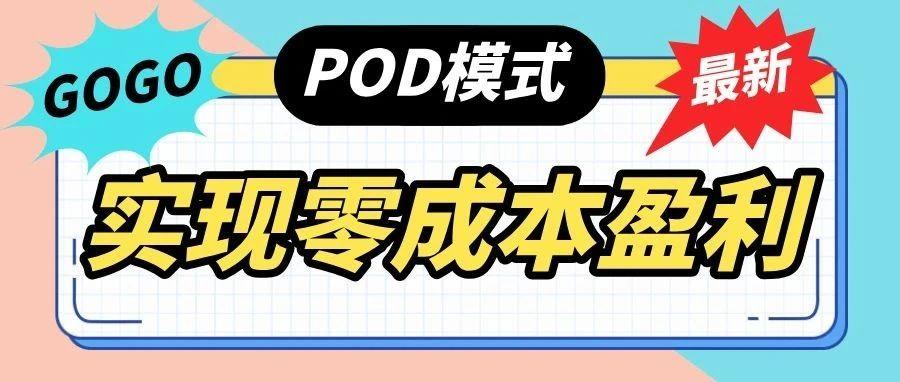 GOGO

POD模式

最新

实现零成本盈利